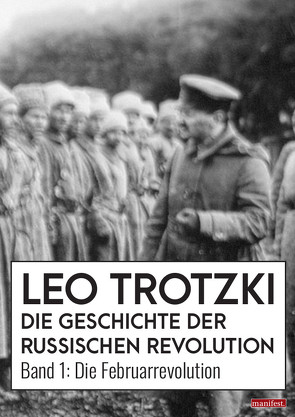 LEO TROTZKI
DIE GESCHICHTE DER RUSSISCHEN REVOLUTION
Band 1: Die Februarrevolution

manifest.